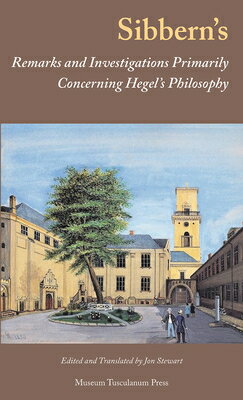 Sibbern's

Remarks and Investigations Primarily Concerning Hegel's Philosophy

Edited and Translated by Jon Stewart

Museum Tusculanum Press